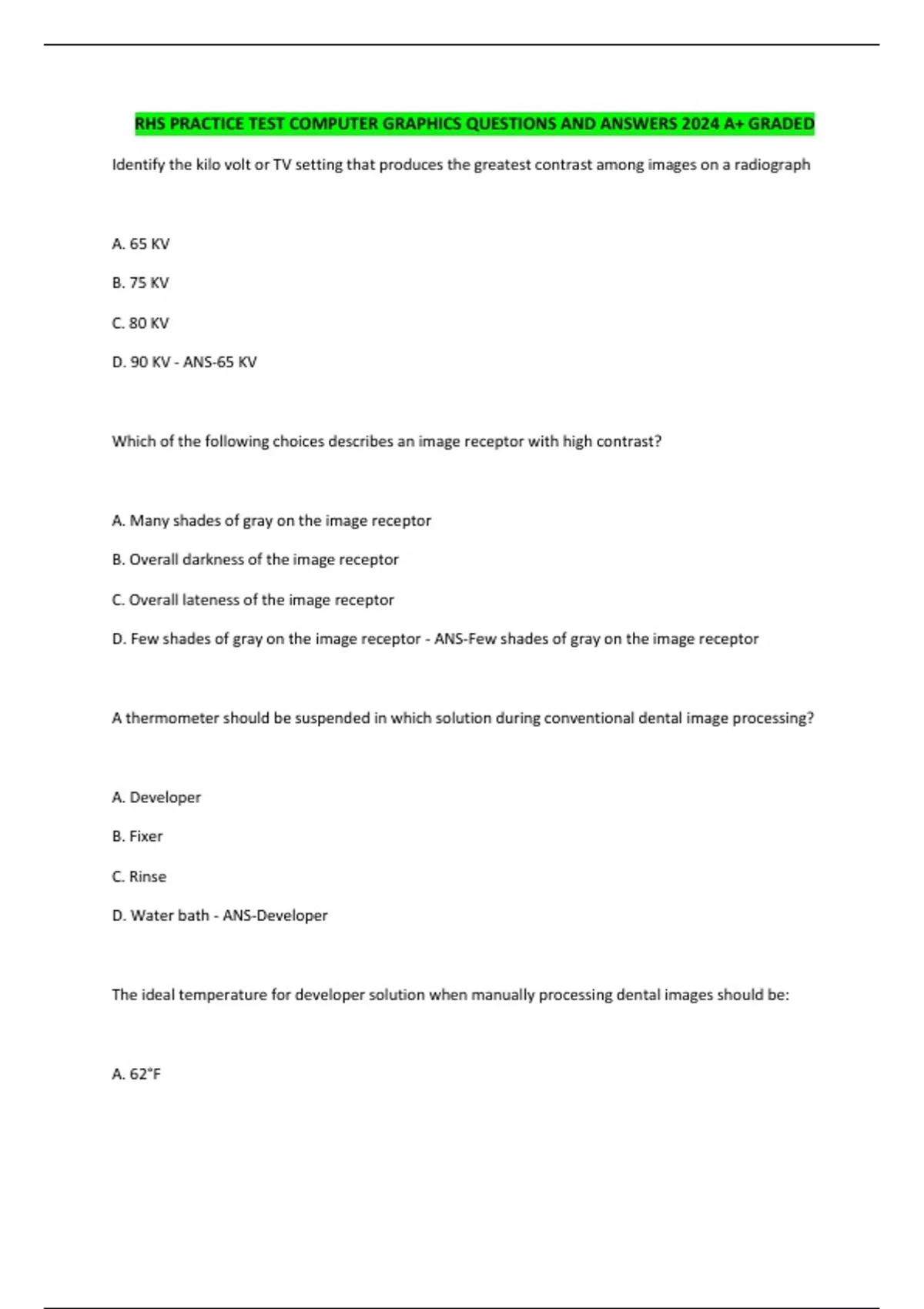 RHS PRACTICE TEST COMPUTER GRAPHICS QUESTIONS AND ANSWERS 2024 A+ GRADED

Identify the kilo volt or TV setting that produces the greatest contrast among images on a radiograph

A. 65 KV

B. 75 KV

C. 80 KV

D. 90 KV - ANS-65 KV

Which of the following choices describes an image receptor with high contrast?

A. Many shades of gray on the image receptor

B. Overall darkness of the image receptor

C. Overall lateness of the image receptor

D. Few shades of gray on the image receptor - ANS-Few shades of gray on the image receptor

A thermometer should be suspended in which solution during conventional dental image processing?

A. Developer

B. Fixer

C. Rinse

D. Water bath - ANS-Developer

The ideal temperature for developer solution when manually processing dental images should be:

A. 62°F